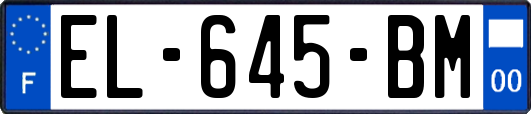 F
EL-645-BM
00